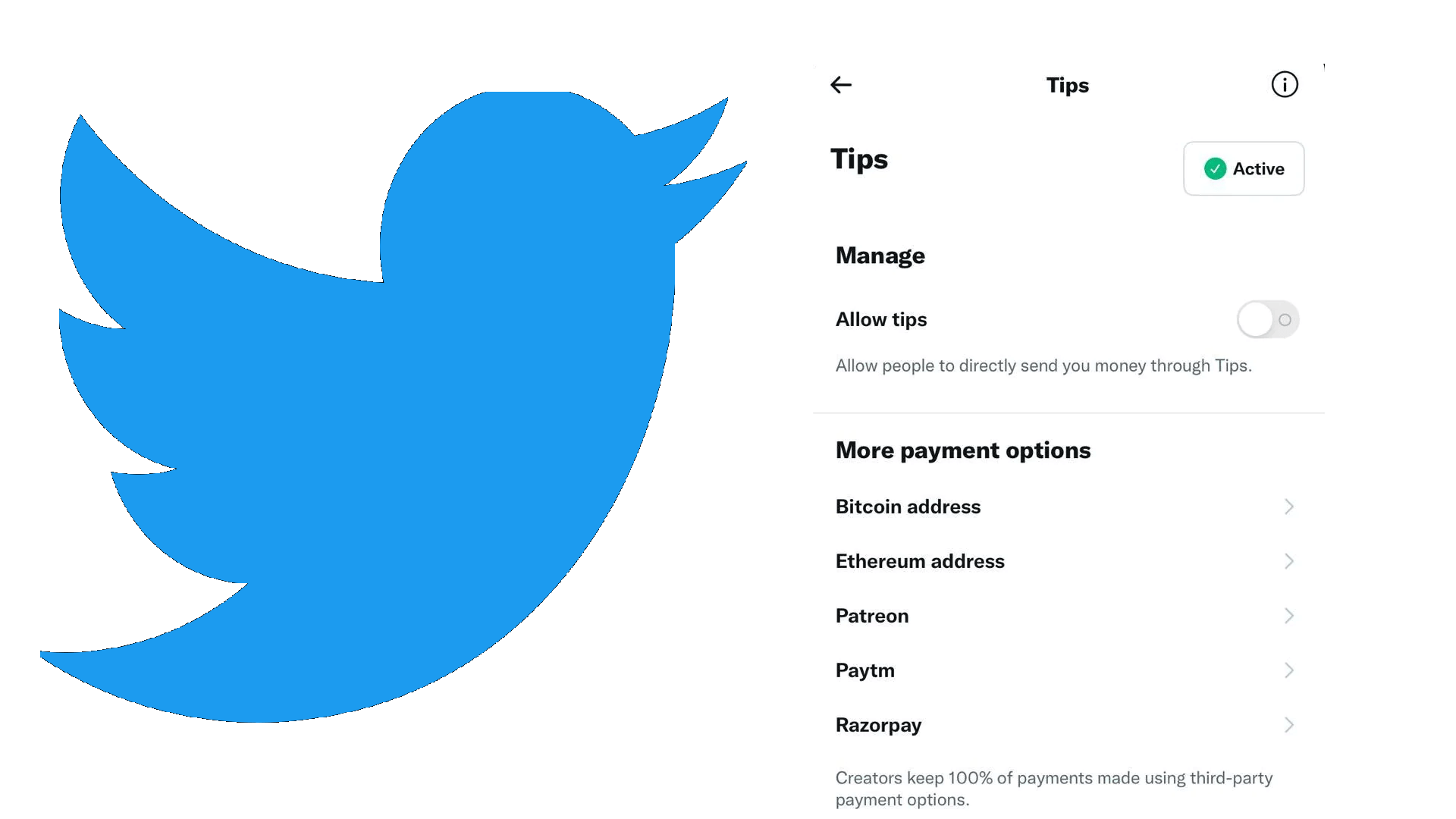 Tips

Tips

Active

Manage

Allow tips

Allow people to directly send you money through Tips.

More payment options

Bitcoin address

Ethereum address

Patreon

Paytm

Razorpay

Creators keep 100% of payments made using third-party payment options.